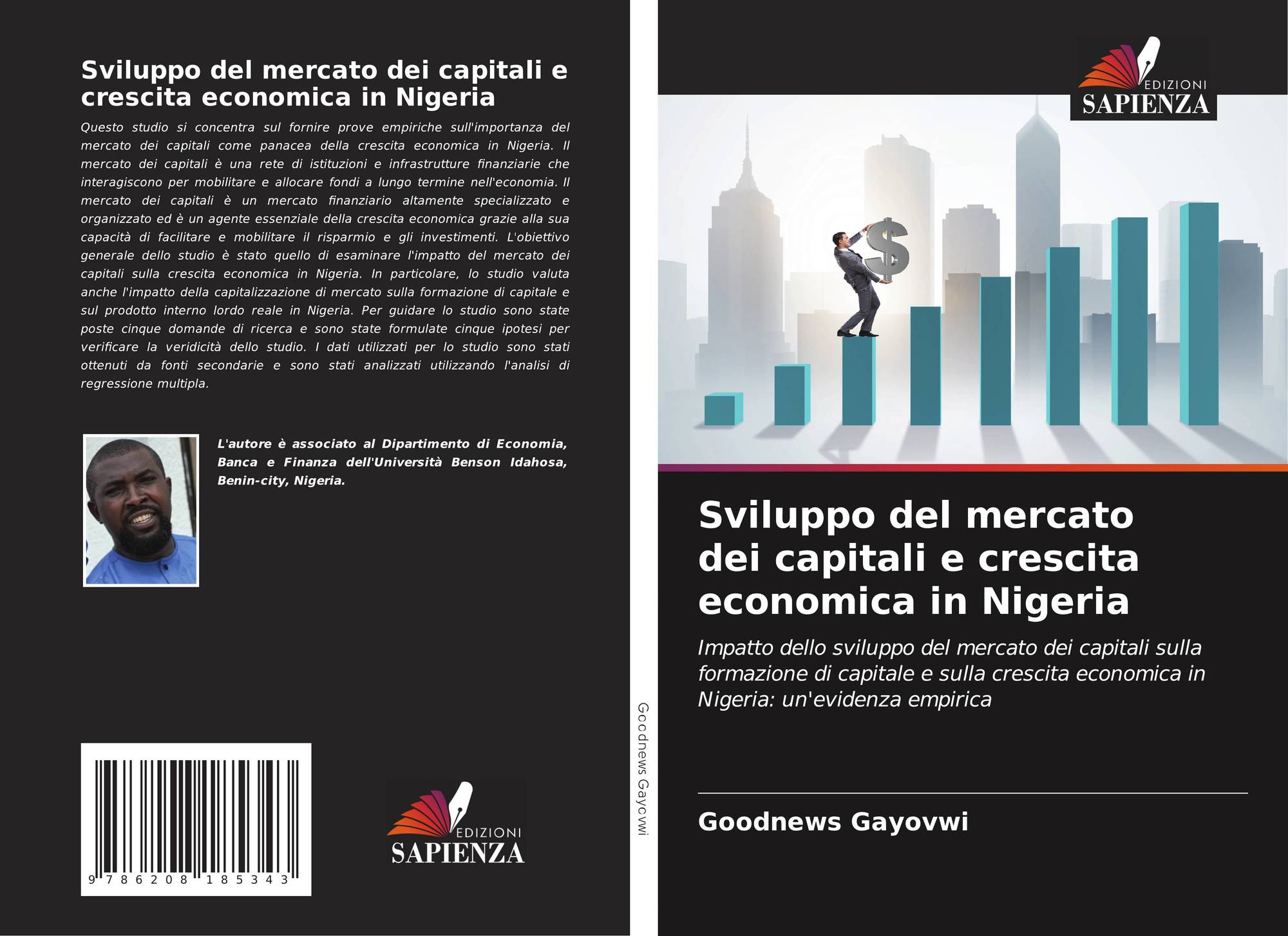 Sviluppo del mercato dei capitali e crescita economica in Nigeria

Questo studio si concentra sul fornire prove empiriche sull'importanza del mercato dei capitali come panacea della crescita economica in Nigeria. Il mercato dei capitali è una rete di istituzioni e infrastrutture finanziarie che interagiscono per mobilitare e allocare fondi a lungo termine nell'economia. Il mercato dei capitali è un mercato finanziario altamente specializzato e organizzato ed è un agente essenziale della crescita economica grazie alla sua capacità di facilitare e mobilitare il risparmio e gli investimenti. L'obiettivo generale dello studio è stato quello di esaminare l'impatto del mercato dei capitali sulla crescita economica in Nigeria. In particolare, lo studio valuta anche l'impatto della capitalizzazione di mercato sulla formazione di capitale e sul prodotto interno lordo reale in Nigeria. Per guidare lo studio sono state poste cinque domande di ricerca e sono state formulate cinque ipotesi per verificare la veridicità dello studio. I dati utilizzati per lo studio sono stati ottenuti da fonti secondarie e sono stati analizzati utilizzando l'analisi di regressione multipla.

L'autore è associato al Dipartimento di Economia, Banca e Finanza dell'Università Benson Idahosa, Benin-city, Nigeria.

9 786208 185343

EDIZIONI
SAPIENZA

Goodnews Gayovwi

EDIZIONI
SAPIENZA

Sviluppo del mercato dei capitali e crescita economica in Nigeria

Impatto dello sviluppo del mercato dei capitali sulla formazione di capitale e sulla crescita economica in Nigeria: un'evidenza empirica

Goodnews Gayovwi